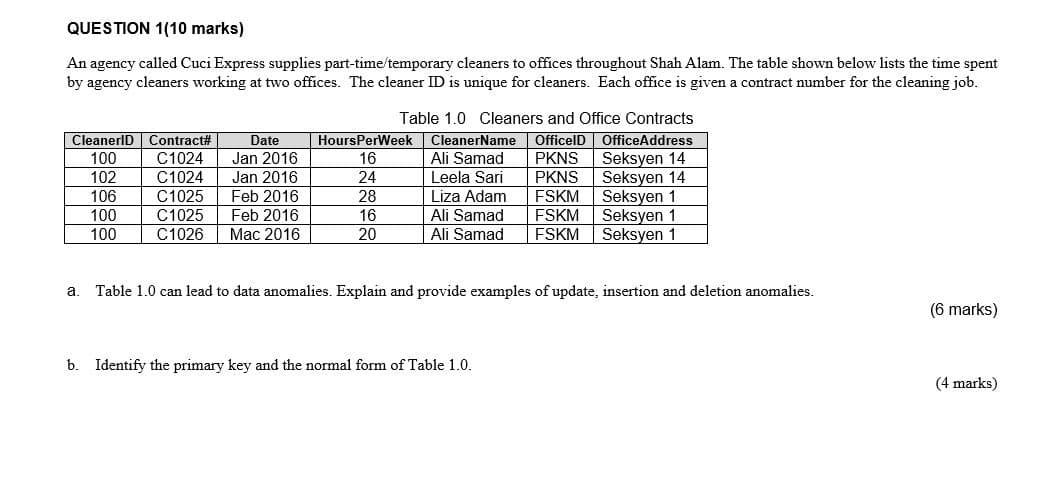 QUESTION 1(10 marks)

An agency called Cuci Express supplies part-time/temporary cleaners to offices throughout Shah Alam. The table shown below lists the time spent by agency cleaners working at two offices. The cleaner ID is unique for cleaners. Each office is given a contract number for the cleaning job.

Table 1.0 Cleaners and Office Contracts

| CleanerID | Contract# | Date | HoursPerWeek | CleanerName | OfficeID | OfficeAddress |
|---|---|---|---|---|---|---|
| 100 | C1024 | Jan 2016 | 16 | Ali Samad | PKNS | Seksyen 14 |
| 102 | C1024 | Jan 2016 | 24 | Leela Sari | PKNS | Seksyen 14 |
| 106 | C1025 | Feb 2016 | 28 | Liza Adam | FSKM | Seksyen 1 |
| 100 | C1025 | Feb 2016 | 16 | Ali Samad | FSKM | Seksyen 1 |
| 100 | C1026 | Mac 2016 | 20 | Ali Samad | FSKM | Seksyen 1 |

a. Table 1.0 can lead to data anomalies. Explain and provide examples of update, insertion and deletion anomalies.

(6 marks)

b. Identify the primary key and the normal form of Table 1.0.

(4 marks)